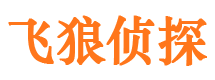 飞狼侦探